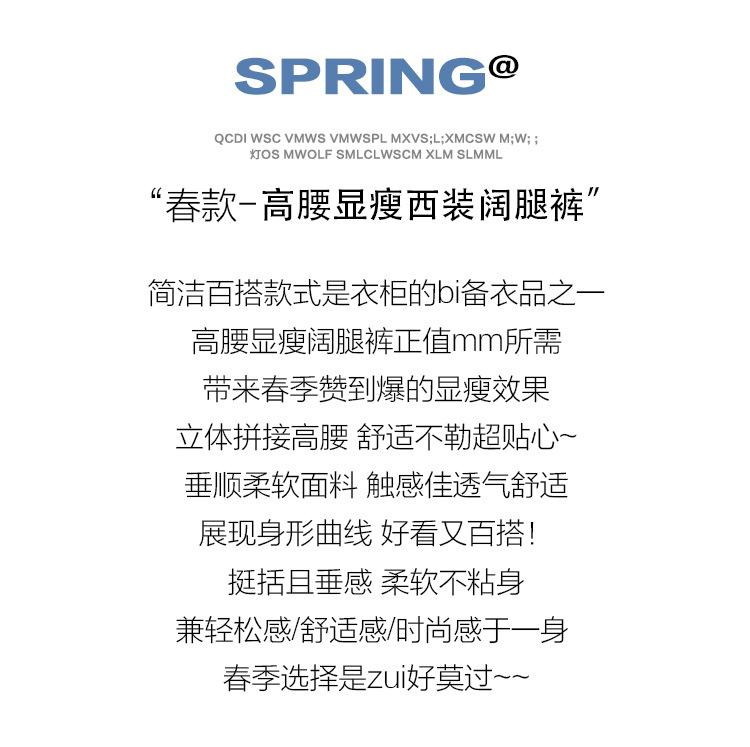 SPRING@

QCDI WSC VMWS VMWSPL MXVS;L;XMCSW M;W; ;
灯OS MWOLF SMLCLWSCM XLM SLMML

“春款-高腰显瘦西装阔腿裤”

简洁百搭款式是衣柜的bi备衣品之一
高腰显瘦阔腿裤正值mm所需
带来春季赞到爆的显瘦效果
立体拼接高腰 舒适不勒超贴心~
垂顺柔软面料 触感佳透气舒适
展现身形曲线 好看又百搭!
挺括且垂感 柔软不粘身
兼轻松感/舒适感/时尚感于一身
春季选择是zui好莫过~~